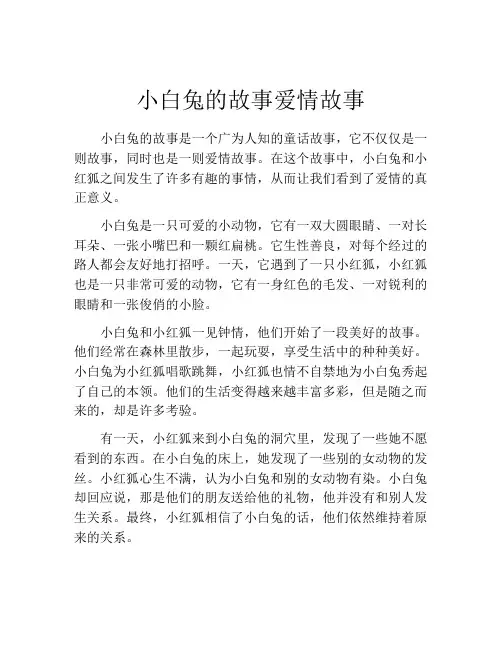 小白兔的故事爱情故事

小白兔的故事是一个广为人知的童话故事，它不仅仅是一则故事，同时也是一则爱情故事。在这个故事中，小白兔和小红狐之间发生了许多有趣的事情，从而让我们看到了爱情的真正意义。

小白兔是一只可爱的小动物，它有一双大圆眼睛、一对长耳朵、一张小嘴巴和一颗红扁桃。它生性善良，对每个经过的路人都会友好地打招呼。一天，它遇到了一只小红狐，小红狐也是一只非常可爱的动物，它有一身红色的毛发、一对锐利的眼睛和一张俊俏的小脸。

小白兔和小红狐一见钟情，他们开始了一段美好的故事。他们经常在森林里散步，一起玩耍，享受生活中的种种美好。小白兔为小红狐唱歌跳舞，小红狐也情不自禁地为小白兔秀起了自己的本领。他们的生活变得越来越丰富多彩，但是随之而来的，却是许多考验。

有一天，小红狐来到小白兔的洞穴里，发现了一些她不愿看到的东西。在小白兔的床上，她发现了一些别的女动物的发丝。小红狐心生不满，认为小白兔和别的女动物有染。小白兔却回应说，那是他们的朋友送给他的礼物，他并没有和别人发生关系。最终，小红狐相信了小白兔的话，他们依然维持着原来的关系。